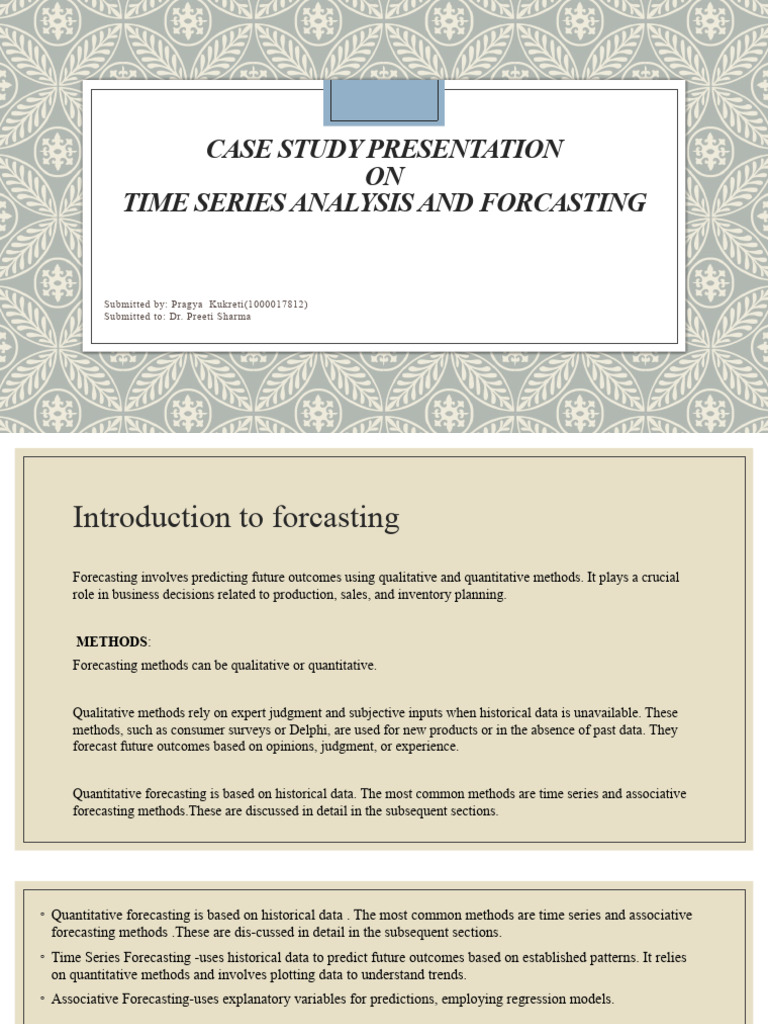 CASE STUDY PRESENTATION
ON
TIME SERIES ANALYSIS AND FORCASTING

Submitted by: Pragya Kukreti(1000017812)
Submitted to: Dr. Preeti Sharma

Introduction to forcasting

Forecasting involves predicting future outcomes using qualitative and quantitative methods. It plays a crucial role in business decisions related to production, sales, and inventory planning.

METHODS:

Forecasting methods can be qualitative or quantitative.

Qualitative methods rely on expert judgment and subjective inputs when historical data is unavailable. These methods, such as consumer surveys or Delphi, are used for new products or in the absence of past data. They forecast future outcomes based on opinions, judgment, or experience.

Quantitative forecasting is based on historical data. The most common methods are time series and associative forecasting methods.These are discussed in detail in the subsequent sections.

◦ Quantitative forecasting is based on historical data . The most common methods are time series and associative forecasting methods .These are dis-cussed in detail in the subsequent sections.

◦ Time Series Forecasting -uses historical data to predict future outcomes based on established patterns. It relies on quantitative methods and involves plotting data to understand trends.

◦ Associative Forecasting-uses explanatory variables for predictions, employing regression models.